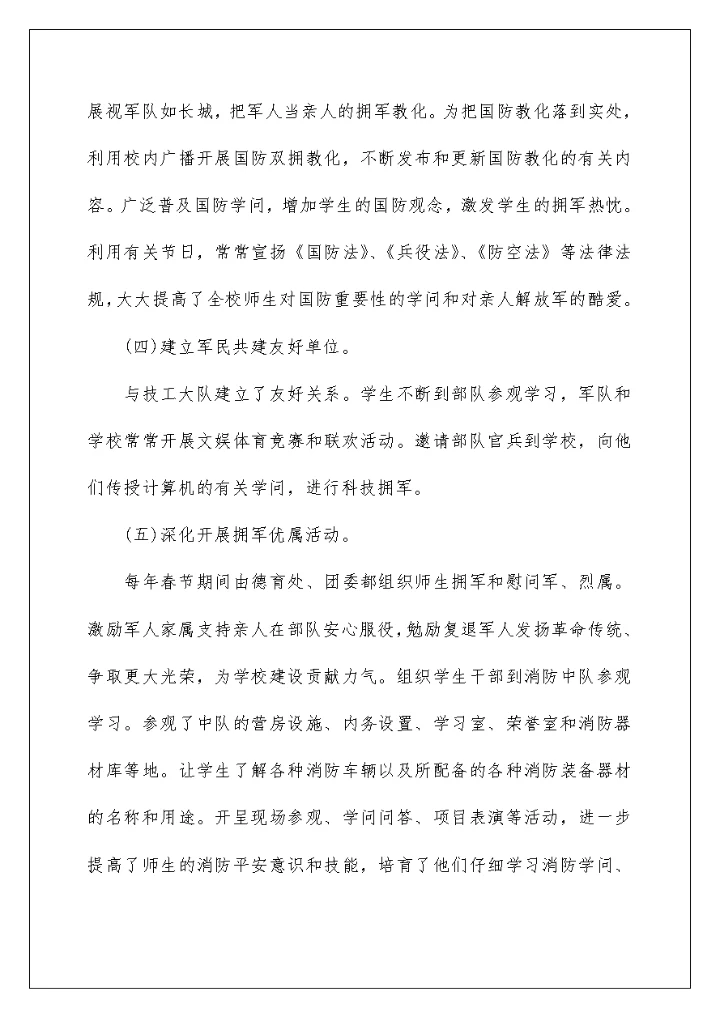 展视军队如长城，把军人当亲人的拥军教化。为把国防教化落到实处，利用校内广播开展国防双拥教化，不断发布和更新国防教化的有关内容。广泛普及国防学问，增加学生的国防观念，激发学生的拥军热忱。利用有关节日，常常宣扬《国防法》、《兵役法》、《防空法》等法律法规，大大提高了全校师生对国防重要性的学问和对亲人解放军的酷爱。

(四)建立军民共建友好单位。

与技工大队建立了友好关系。学生不断到部队参观学习，军队和学校常常开展文娱体育竞赛和联欢活动。邀请部队官兵到学校，向他们传授计算机的有关学问，进行科技拥军。

(五)深化开展拥军优属活动。

每年春节期间由德育处、团委都组织师生拥军和慰问军、烈属。激励军人家属支持亲人在部队安心服役，勉励复退军人发扬革命传统、争取更大光荣，为学校建设贡献力气。组织学生干部到消防中队参观学习。参观了中队的营房设施、内务设置、学习室、荣誉室和消防器材库等地。让学生了解各种消防车辆以及所配备的各种消防装备器材的名称和用途。开呈现场参观、学问问答、项目表演等活动，进一步提高了师生的消防平安意识和技能，培育了他们仔细学习消防学问、